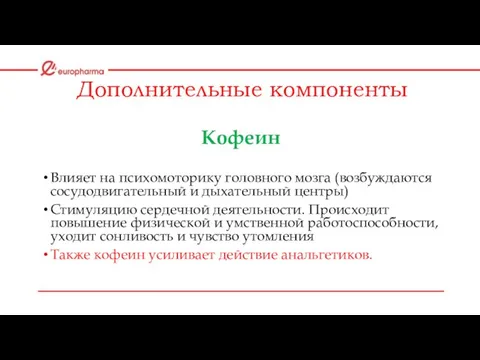 europharma

Дополнительные компоненты

Кофеин

• Влияет на психомоторику головного мозга (возбуждаются сосудодвигательный и дыхательный центры)

• Стимуляцию сердечной деятельности. Происходит повышение физической и умственной работоспособности, уходит сонливость и чувство утомления

• Также кофеин усиливает действие анальгетиков.